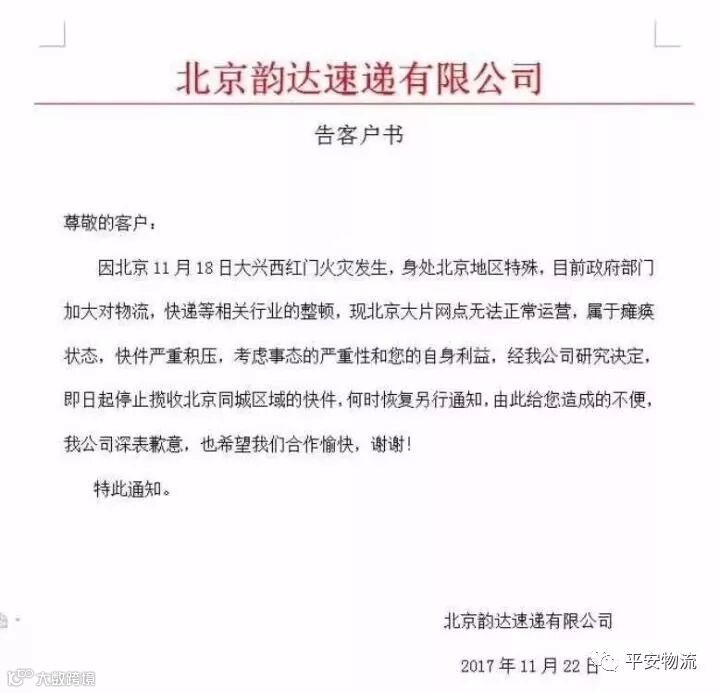 北京韵达速递有限公司

告客户书

尊敬的客户：

因北京 11 月 18 日大兴西红门火灾发生，身处北京地区特殊，目前政府部门加大对物流，快递等相关行业的整顿，现北京大片网点无法正常运营，属于瘫痪状态，快件严重积压，考虑事态的严重性和您的自身利益，经我公司研究决定，即日起停止揽收北京同城区域的快件，何时恢复另行通知，由此给您造成的不便，我公司深表歉意，也希望我们合作愉快，谢谢！

特此通知。

北京韵达速递有限公司

2017 年 11 月 22 日

大数跨境

平安物流